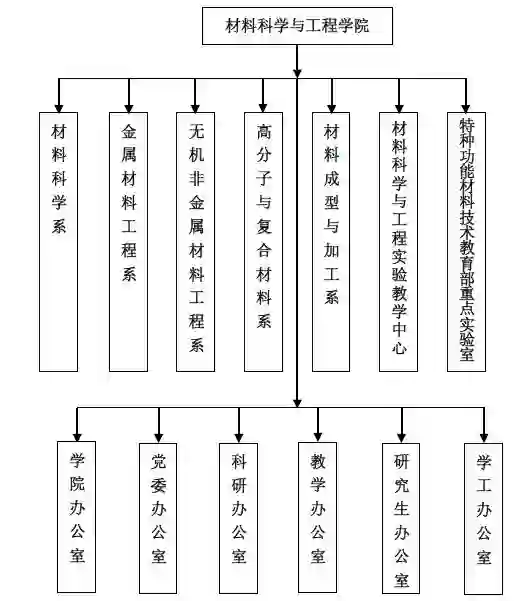 材料科学与工程学院

材料科学系

金属材料工程系

无机非金属材料工程系

高分子与复合材料系

材料成型与加工系

材料科学与工程实验教学中心

特种功能材料技术教育部重点实验室

学院办公室

党委办公室

科研办公室

教学办公室

研究生办公室

学工办公室